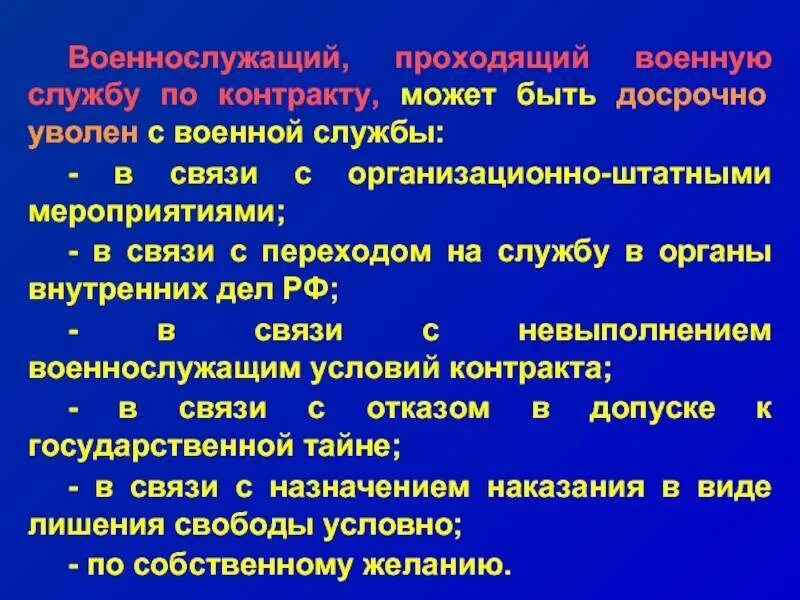 Военнослужащий, проходящий военную службу по контракту, может быть досрочно уволен с военной службы:

- в связи с организационно-штатными мероприятиями;

- в связи с переходом на службу в органы внутренних дел РФ;

- в связи с невыполнением военнослужащим условий контракта;

- в связи с отказом в допуске к государственной тайне;

- в связи с назначением наказания в виде лишения свободы условно;

- по собственному желанию.